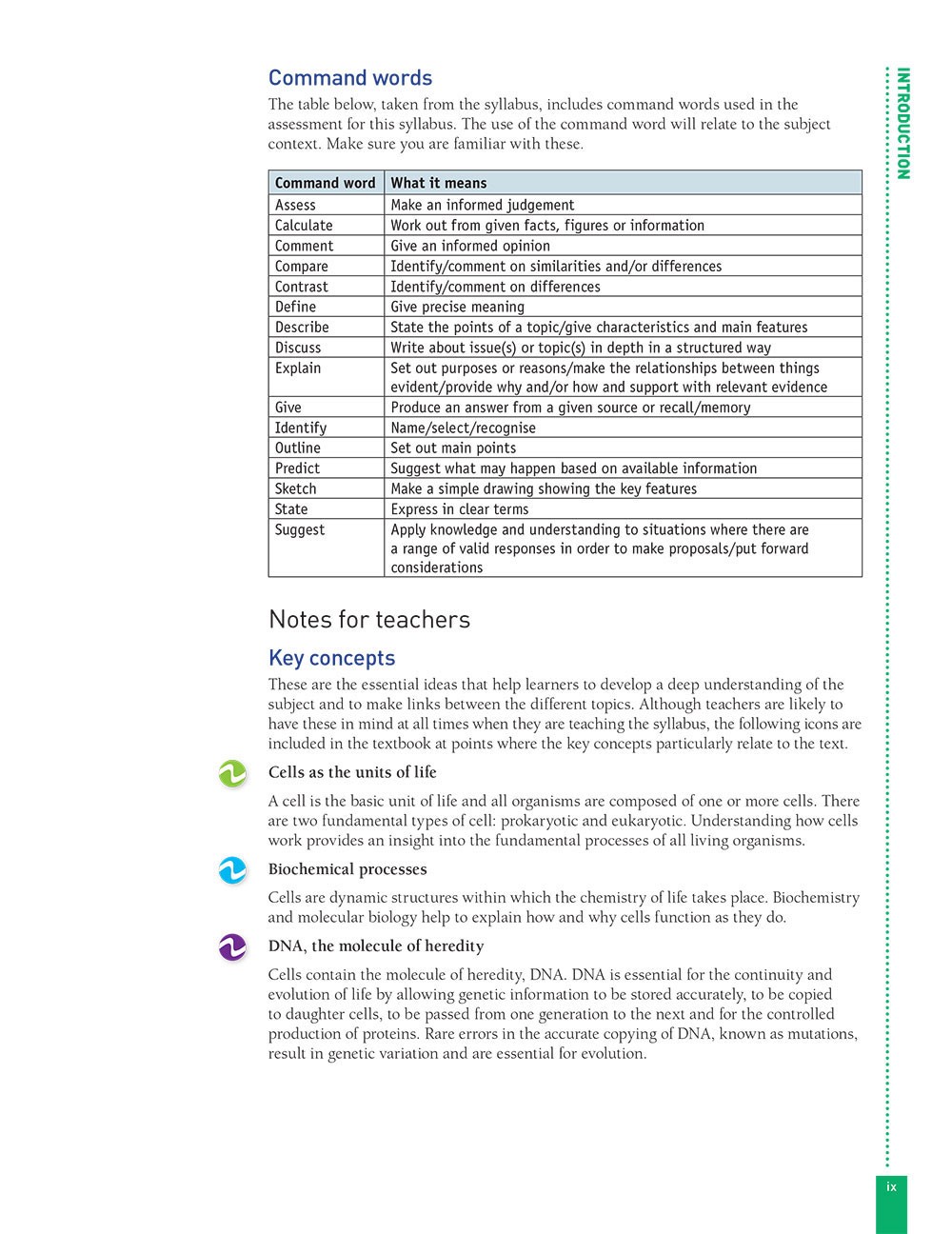 INTRODUCTION

Command words

The table below, taken from the syllabus, includes command words used in the assessment for this syllabus. The use of the command word will relate to the subject context. Make sure you are familiar with these.

| Command word | What it means |
|---|---|
| Assess | Make an informed judgement |
| Calculate | Work out from given facts, figures or information |
| Comment | Give an informed opinion |
| Compare | Identify/comment on similarities and/or differences |
| Contrast | Identify/comment on differences |
| Define | Give precise meaning |
| Describe | State the points of a topic/give characteristics and main features |
| Discuss | Write about issue(s) or topic(s) in depth in a structured way |
| Explain | Set out purposes or reasons/make the relationships between things evident/provide why and/or how and support with relevant evidence |
| Give | Produce an answer from a given source or recall/memory |
| Identify | Name/select/recognise |
| Outline | Set out main points |
| Predict | Suggest what may happen based on available information |
| Sketch | Make a simple drawing showing the key features |
| State | Express in clear terms |
| Suggest | Apply knowledge and understanding to situations where there are a range of valid responses in order to make proposals/put forward considerations |

Notes for teachers

Key concepts

These are the essential ideas that help learners to develop a deep understanding of the subject and to make links between the different topics. Although teachers are likely to have these in mind at all times when they are teaching the syllabus, the following icons are included in the textbook at points where the key concepts particularly relate to the text.

Cells as the units of life

A cell is the basic unit of life and all organisms are composed of one or more cells. There are two fundamental types of cell: prokaryotic and eukaryotic. Understanding how cells work provides an insight into the fundamental processes of all living organisms.

Biochemical processes

Cells are dynamic structures within which the chemistry of life takes place. Biochemistry and molecular biology help to explain how and why cells function as they do.

DNA, the molecule of heredity

Cells contain the molecule of heredity, DNA. DNA is essential for the continuity and evolution of life by allowing genetic information to be stored accurately, to be copied to daughter cells, to be passed from one generation to the next and for the controlled production of proteins. Rare errors in the accurate copying of DNA, known as mutations, result in genetic variation and are essential for evolution.

ix